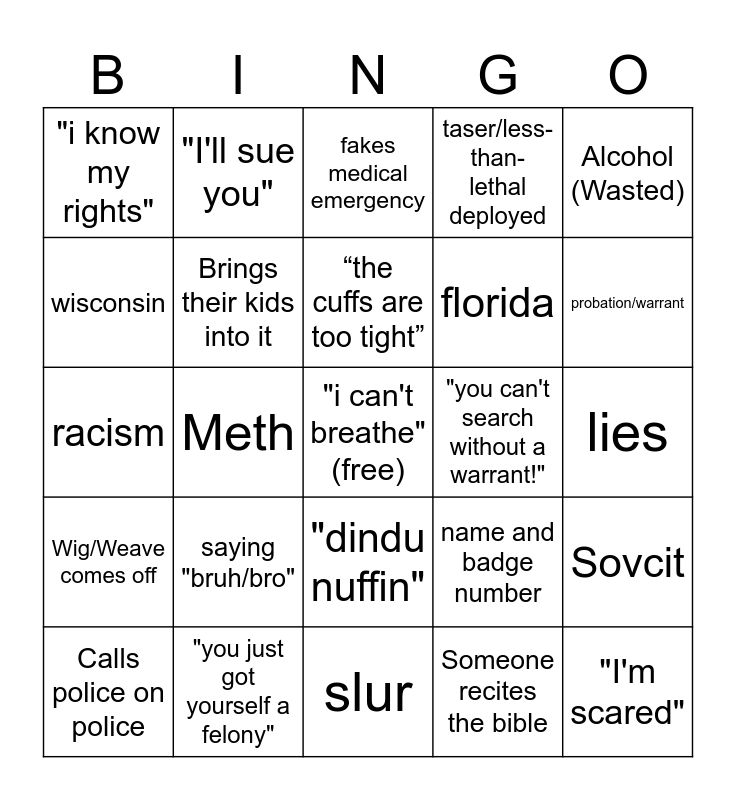 | B | I | N | G | O |
|---|---|---|---|---|
| "i know my rights" | "I'll sue you" | fakes medical emergency | taser/less-than-lethal deployed | Alcohol (Wasted) |
| wisconsin | Brings their kids into it | "the cuffs are too tight" | florida | probation/warrant |
| racism | Meth | "i can't breathe" (free) | "you can't search without a warrant!" | lies |
| Wig/Weave comes off | saying "bruh/bro" | "dindu nuffin" | name and badge number | Sovcit |
| Calls police on police | "you just got yourself a felony" | slur | Someone recites the bible | "I'm scared" |